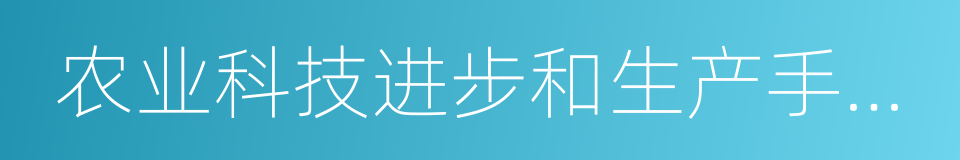 农业科技进步和生产手...